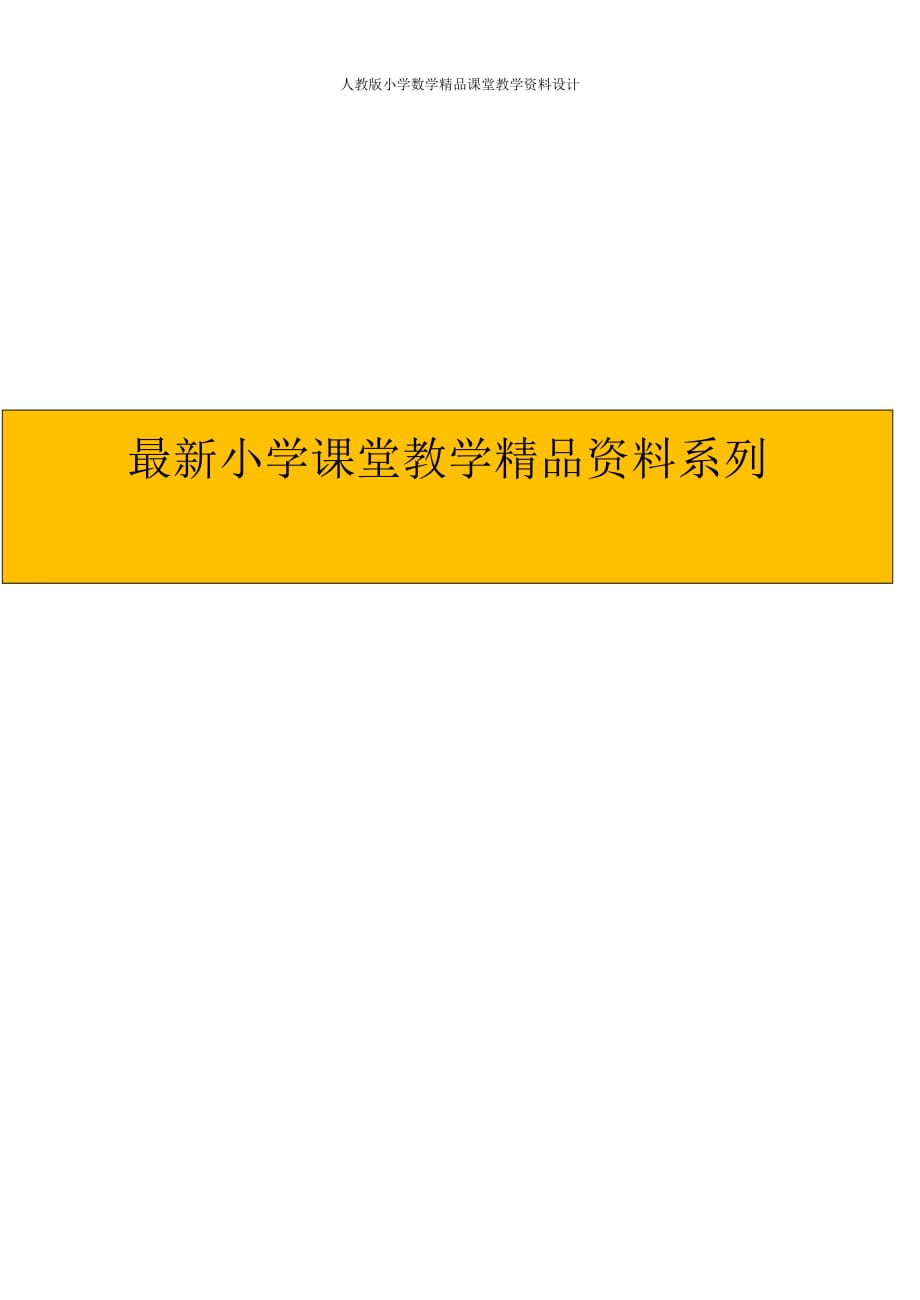 人教版小学数学精品课堂教学资料设计

最新小学课堂教学精品资料系列